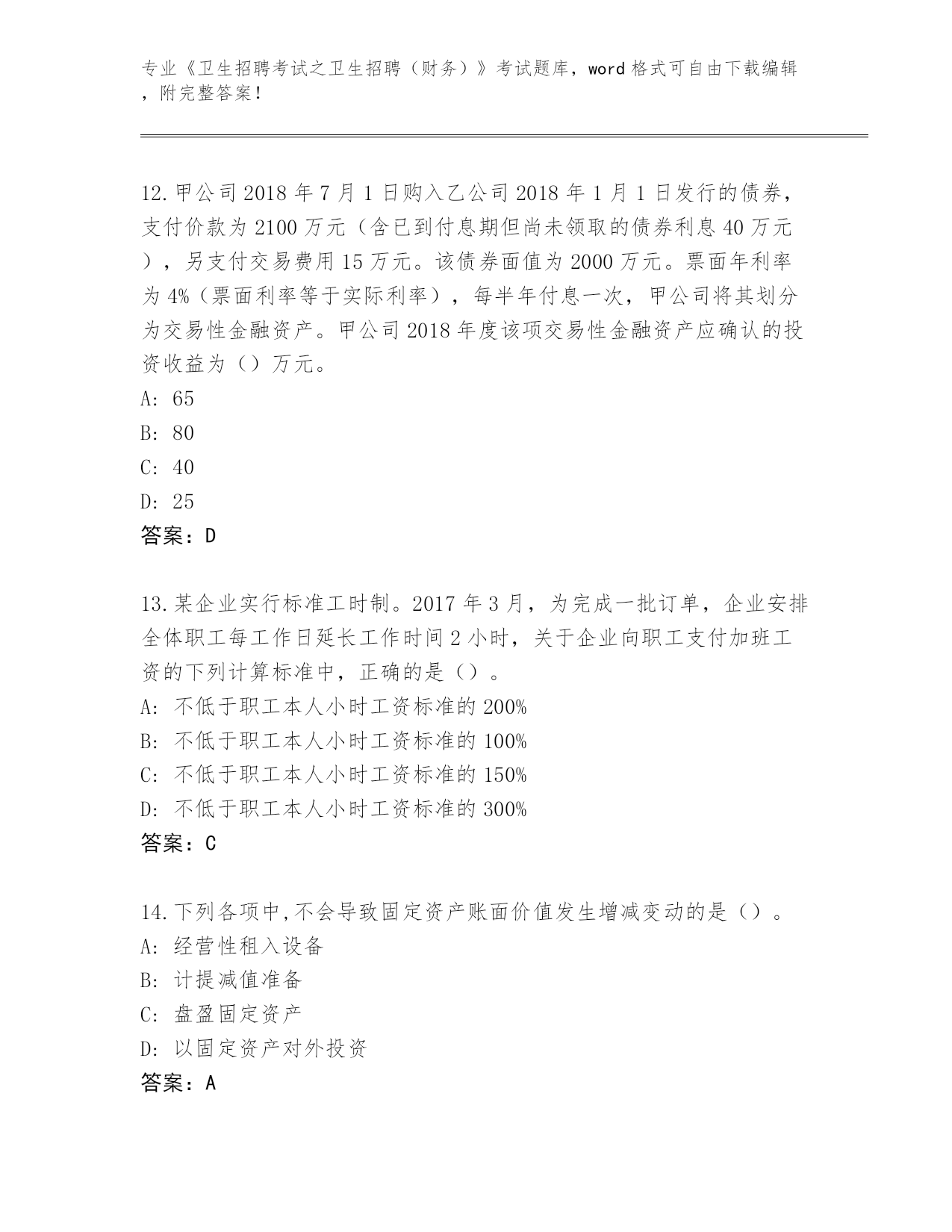 专业《卫生招聘考试之卫生招聘（财务）》考试题库，word 格式可自由下载编辑，附完整答案！

12.甲公司 2018 年 7 月 1 日购入乙公司 2018 年 1 月 1 日发行的债券，支付价款为 2100 万元（含已到付息期但尚未领取的债券利息 40 万元），另支付交易费用 15 万元。该债券面值为 2000 万元。票面年利率为 4%（票面利率等于实际利率），每半年付息一次，甲公司将其划分为交易性金融资产。甲公司 2018 年度该项交易性金融资产应确认的投资收益为（）万元。
A: 65
B: 80
C: 40
D: 25
答案：D

13.某企业实行标准工时制。2017 年 3 月，为完成一批订单，企业安排全体职工每工作日延长工作时间 2 小时，关于企业向职工支付加班工资的下列计算标准中，正确的是（）。
A: 不低于职工本人小时工资标准的 200%
B: 不低于职工本人小时工资标准的 100%
C: 不低于职工本人小时工资标准的 150%
D: 不低于职工本人小时工资标准的 300%
答案：C

14.下列各项中,不会导致固定资产账面价值发生增减变动的是（）。
A: 经营性租入设备
B: 计提减值准备
C: 盘盈固定资产
D: 以固定资产对外投资
答案：A